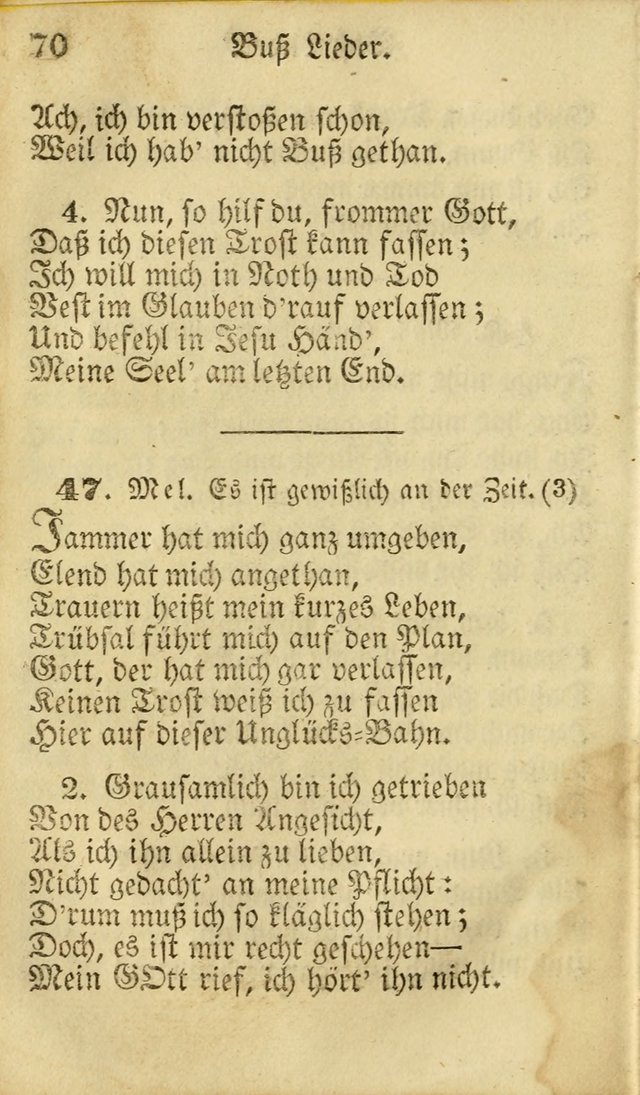 70 Buß Lieder.

Ach, ich bin verstoßen schon,
Weil ich hab' nicht Buß gethan.

4. Nun, so hilf du, frommer Gott,
Daß ich diesen Trost kann fassen;
Ich will mich in Noth und Tod
Vest im Glauben d'rauf verlassen;
Und befehl in Jesu Händ',
Meine Seel' am letzten End.

47. Mel. Es ist gewißlich an der Zeit. (3)

Jammer hat mich ganz umgeben,
Elend hat mich angethan,
Trauern heißt mein kurzes Leben,
Trübsal führt mich auf den Plan,
Gott, der hat mich gar verlassen,
Keinen Trost weiß ich zu fassen
Hier auf dieser Unglücks-Bahn.

2. Grausamlich bin ich getrieben
Von des Herren Angesicht,
Als ich ihn allein zu lieben,
Nicht gedacht' an meine Pflicht:
D'rum muß ich so kläglich stehen;
Doch, es ist mir recht geschehen—
Mein GOtt rief, ich hört' ihn nicht.